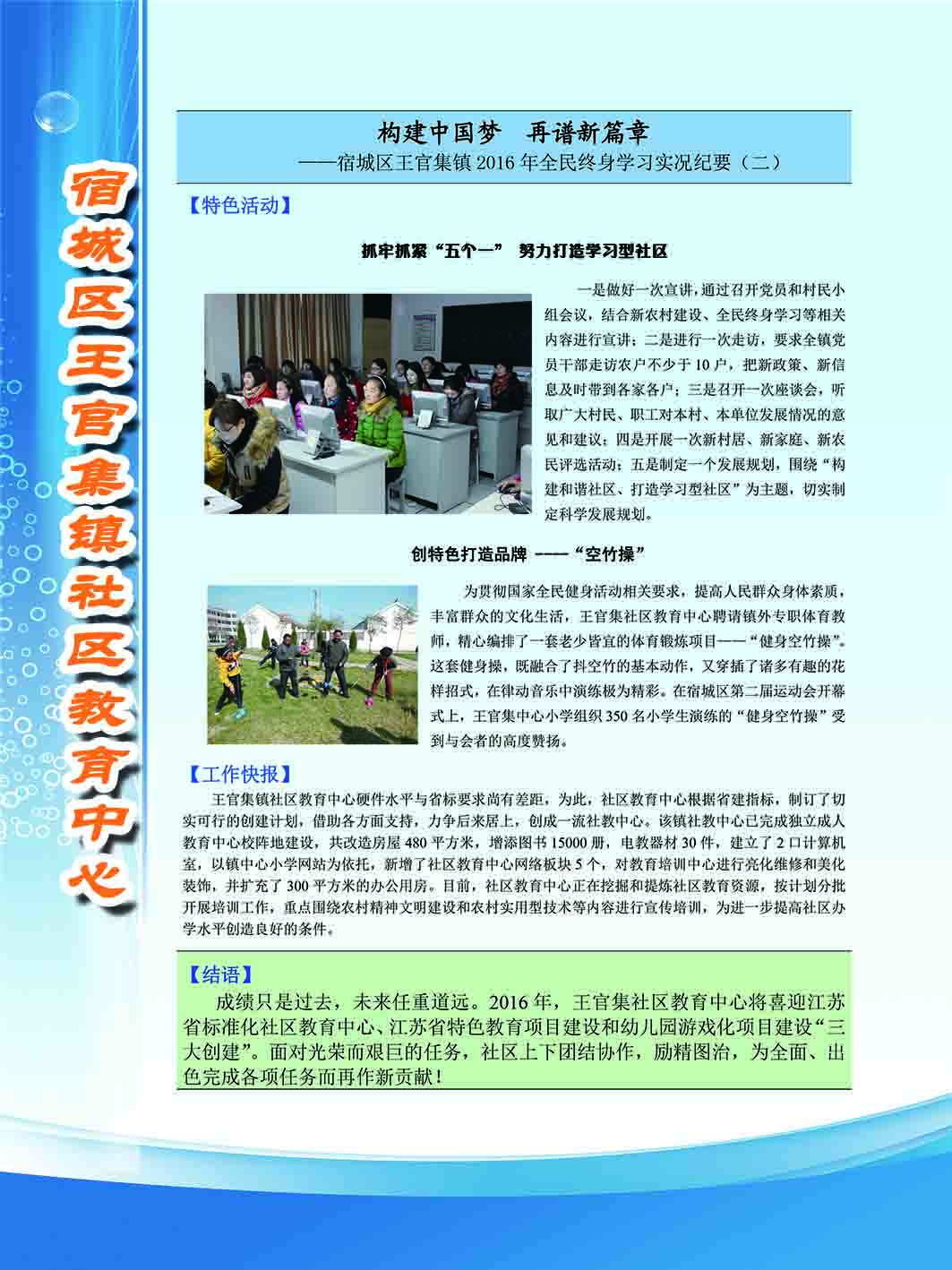 宿城区王官集镇社区教育中心

构建中国梦　再谱新篇章
——宿城区王官集镇 2016 年全民终身学习实况纪要（二）

【特色活动】

抓牢抓紧“五个一”　努力打造学习型社区

一是做好一次宣讲，通过召开党员和村民小组会议，结合新农村建设、全民终身学习等相关内容进行宣讲；二是进行一次走访，要求全镇党员干部走访农户不少于 10 户，把新政策、新信息及时带到各家各户；三是召开一次座谈会，听取广大村民、职工对本村、本单位发展情况的意见和建议；四是开展一次新村居、新家庭、新农民评选活动；五是制定一个发展规划，围绕“构建和谐社区、打造学习型社区”为主题，切实制定科学发展规划。

创特色打造品牌 ——“空竹操”

为贯彻国家全民健身活动相关要求，提高人民群众身体素质，丰富群众的文化生活，王官集社区教育中心聘请镇外专职体育教师，精心编排了一套老少皆宜的体育锻炼项目——“健身空竹操”。这套健身操，既融合了抖空竹的基本动作，又穿插了诸多有趣的花样招式，在律动音乐中演练极为精彩。在宿城区第二届运动会开幕式上，王官集中心小学组织 350 名小学生演练的“健身空竹操”受到与会者的高度赞扬。

【工作快报】

王官集镇社区教育中心硬件水平与省标要求尚有差距，为此，社区教育中心根据省建指标，制订了切实可行的创建计划，借助各方面支持，力争后来居上，创成一流社教中心。该镇社教中心已完成独立成人教育中心校阵地建设，共改造房屋 480 平方米，增添图书 15000 册，电教器材 30 件，建立了 2 口计算机室，以镇中心小学网站为依托，新增了社区教育中心网络板块 5 个，对教育培训中心进行亮化维修和美化装饰，并扩充了 300 平方米的办公用房。目前，社区教育中心正在挖掘和提炼社区教育资源，按计划分批开展培训工作，重点围绕农村精神文明建设和农村实用型技术等内容进行宣传培训，为进一步提高社区办学水平创造良好的条件。

【结语】

成绩只是过去，未来任重道远。2016 年，王官集社区教育中心将喜迎江苏省标准化社区教育中心、江苏省特色教育项目建设和幼儿园游戏化项目建设“三大创建”。面对光荣而艰巨的任务，社区上下团结协作，励精图治，为全面、出色完成各项任务而再作新贡献！